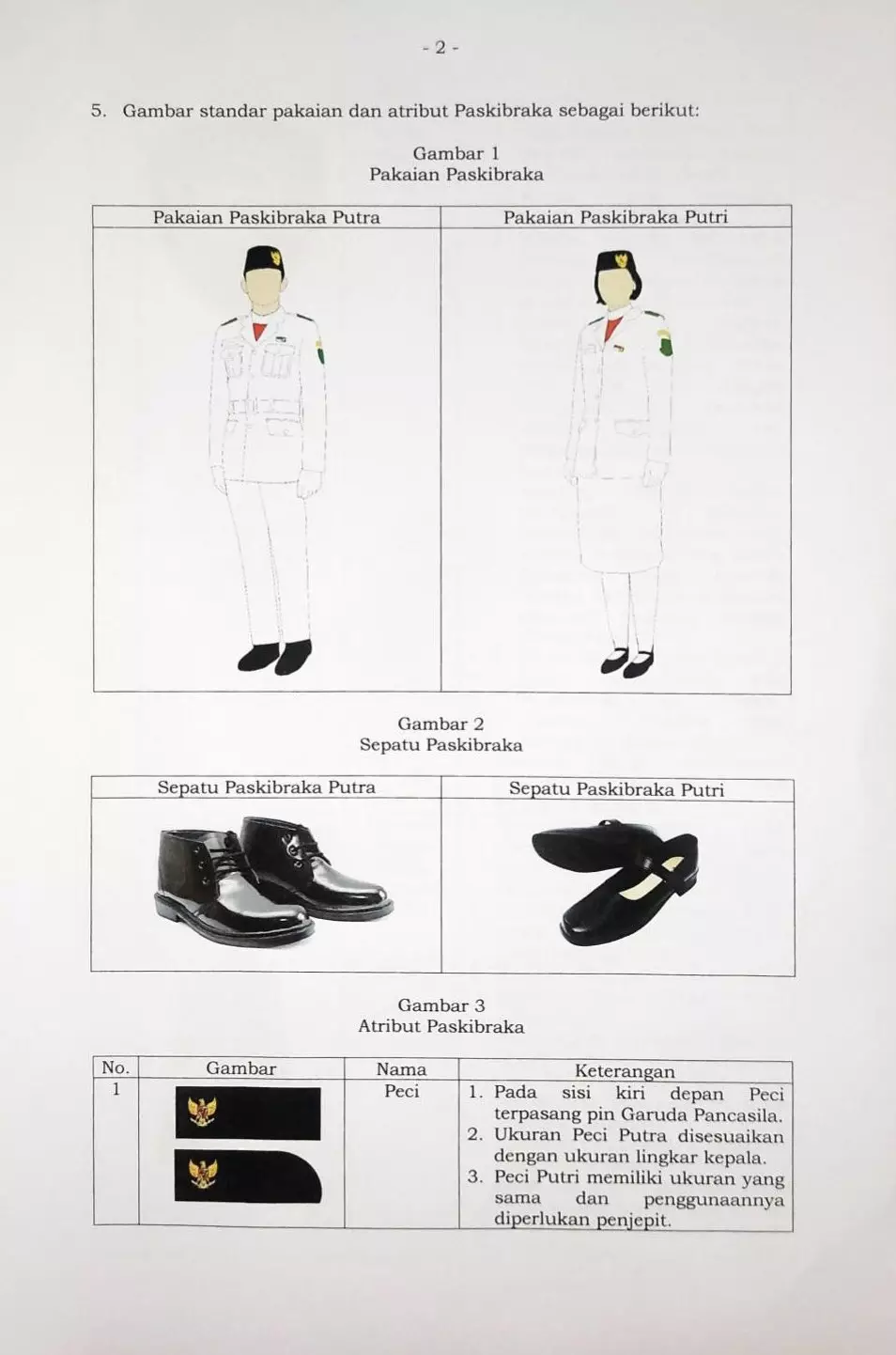 - 2 -

5. Gambar standar pakaian dan atribut Paskibraka sebagai berikut:

Gambar 1
Pakaian Paskibraka

| Pakaian Paskibraka Putra | Pakaian Paskibraka Putri |
|---|---|
| | |

Gambar 2
Sepatu Paskibraka

| Sepatu Paskibraka Putra | Sepatu Paskibraka Putri |
|---|---|
| | |

Gambar 3
Atribut Paskibraka

| No. | Gambar | Nama | Keterangan |
|---|---|---|---|
| 1 | | Peci | 1. Pada sisi kiri depan Peci terpasang pin Garuda Pancasila. 2. Ukuran Peci Putra disesuaikan dengan ukuran lingkar kepala. 3. Peci Putri memiliki ukuran yang sama dan penggunaannya diperlukan penjepit. |